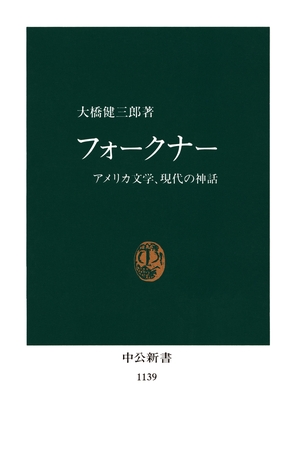 大橋健三郎著

フォークナー

アメリカ文学、現代の神話

中公新書

1139